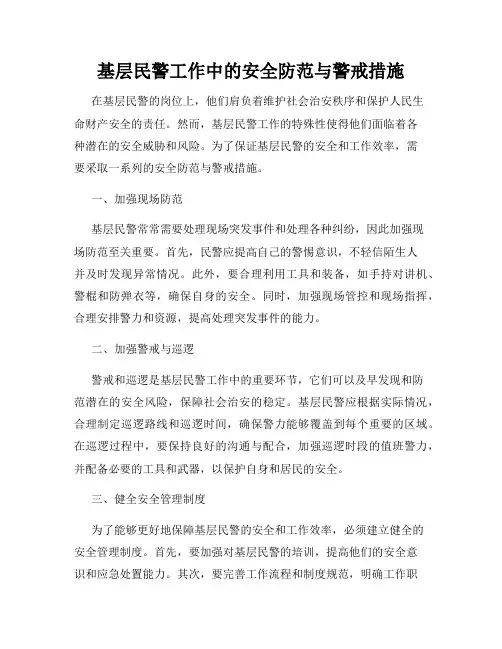 基层民警工作中的安全防范与警戒措施

在基层民警的岗位上，他们肩负着维护社会治安秩序和保护人民生命财产安全的责任。然而，基层民警工作的特殊性使得他们面临着各种潜在的安全威胁和风险。为了保证基层民警的安全和工作效率，需要采取一系列的安全防范与警戒措施。

一、加强现场防范

基层民警常常需要处理现场突发事件和处理各种纠纷，因此加强现场防范至关重要。首先，民警应提高自己的警惕意识，不轻信陌生人并及时发现异常情况。此外，要合理利用工具和装备，如手持对讲机、警棍和防弹衣等，确保自身的安全。同时，加强现场管控和现场指挥，合理安排警力和资源，提高处理突发事件的能力。

二、加强警戒与巡逻

警戒和巡逻是基层民警工作中的重要环节，它们可以及早发现和防范潜在的安全风险，保障社会治安的稳定。基层民警应根据实际情况，合理制定巡逻路线和巡逻时间，确保警力能够覆盖到每个重要的区域。在巡逻过程中，要保持良好的沟通与配合，加强巡逻时段的值班警力，并配备必要的工具和武器，以保护自身和居民的安全。

三、健全安全管理制度

为了能够更好地保障基层民警的安全和工作效率，必须建立健全的安全管理制度。首先，要加强对基层民警的培训，提高他们的安全意识和应急处置能力。其次，要完善工作流程和制度规范，明确工作职